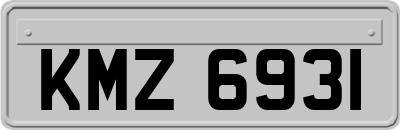 KMZ 6931